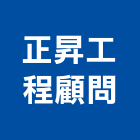 正昇工
程顧問